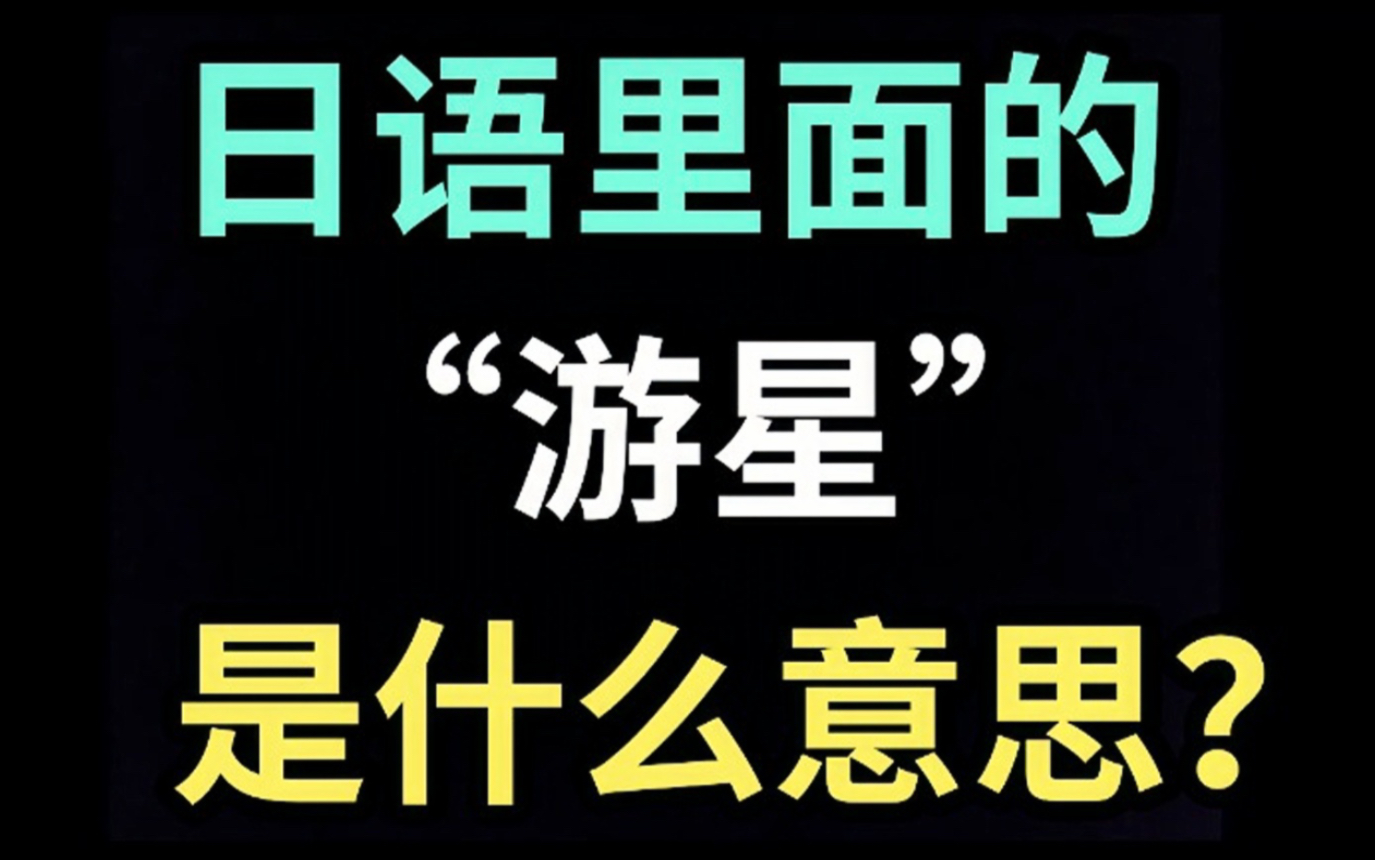 日语里面的

“游星”

是什么意思？